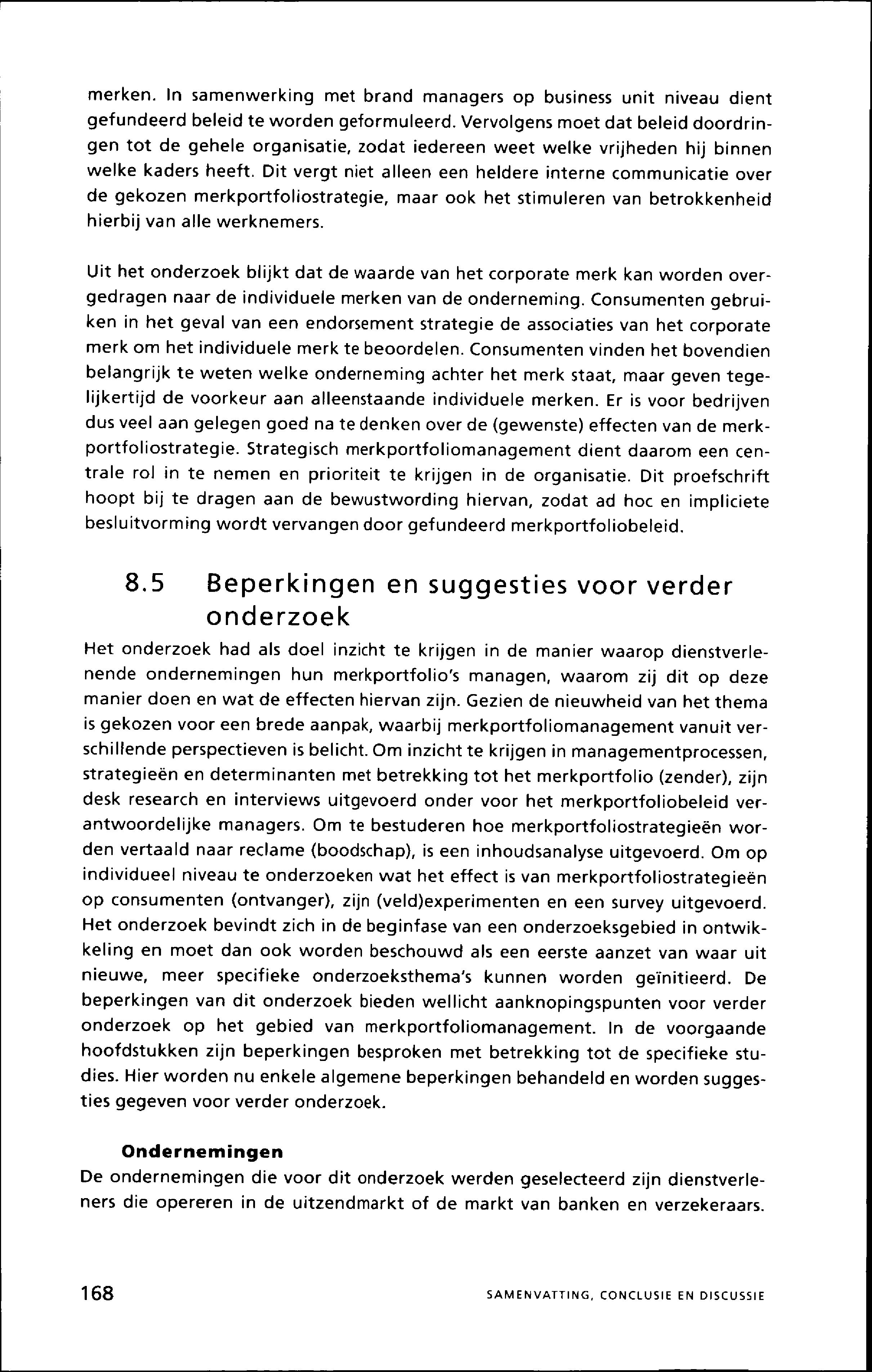 merken. In samenwerking met brand managers op business unit niveau dient gefundeerd beleid te worden geformuleerd. Vervolgens moet dat beleid doordringen tot de gehele organisatie, zodat iedereen weet welke vrijheden hij binnen welke kaders heeft. Dit vergt niet alleen een heldere interne communicatie over de gekozen merkportfoliostrategie, maar ook het stimuleren van betrokkenheid hierbij van alle werknemers.

Uit het onderzoek blijkt dat de waarde van het corporate merk kan worden overgedragen naar de individuele merken van de onderneming. Consumenten gebruiken in het geval van een endorsement strategie de associaties van het corporate merk om het individuele merk te beoordelen. Consumenten vinden het bovendien belangrijk te weten welke onderneming achter het merk staat, maar geven tegelijkertijd de voorkeur aan alleenstaande individuele merken. Er is voor bedrijven dus veel aan gelegen goed na te denken over de (gewenste) effecten van de merkportfoliostrategie. Strategisch merkportfoliomanagement dient daarom een centrale rol in te nemen en prioriteit te krijgen in de organisatie. Dit proefschrift hoopt bij te dragen aan de bewustwording hiervan, zodat ad hoc en impliciete besluitvorming wordt vervangen door gefundeerd merkportfoliobeleid.

8.5 Beperkingen en suggesties voor verder onderzoek

Het onderzoek had als doel inzicht te krijgen in de manier waarop dienstverlenende ondernemingen hun merkportfolio's managen, waarom zij dit op deze manier doen en wat de effecten hiervan zijn. Gezien de nieuwheid van het thema is gekozen voor een brede aanpak, waarbij merkportfoliomanagement vanuit verschillende perspectieven is belicht. Om inzicht te krijgen in managementprocessen, strategieën en determinanten met betrekking tot het merkportfolio (zender), zijn desk research en interviews uitgevoerd onder voor het merkportfoliobeleid verantwoordelijke managers. Om te bestuderen hoe merkportfoliostrategieën worden vertaald naar reclame (boodschap), is een inhoudsanalyse uitgevoerd. Om op individueel niveau te onderzoeken wat het effect is van merkportfoliostrategieën op consumenten (ontvanger), zijn (veld)experimenten en een survey uitgevoerd. Het onderzoek bevindt zich in de beginfase van een onderzoeksgebied in ontwikkeling en moet dan ook worden beschouwd als een eerste aanzet van waar uit nieuwe, meer specifieke onderzoeksthema's kunnen worden geïnitieerd. De beperkingen van dit onderzoek bieden wellicht aanknopingspunten voor verder onderzoek op het gebied van merkportfoliomanagement. In de voorgaande hoofdstukken zijn beperkingen besproken met betrekking tot de specifieke studies. Hier worden nu enkele algemene beperkingen behandeld en worden suggesties gegeven voor verder onderzoek.

Ondernemingen
De ondernemingen die voor dit onderzoek werden geselecteerd zijn dienstverleners die opereren in de uitzendmarkt of de markt van banken en verzekeraars.

168 SAMENVATTING, CONCLUSIE EN DISCUSSIE